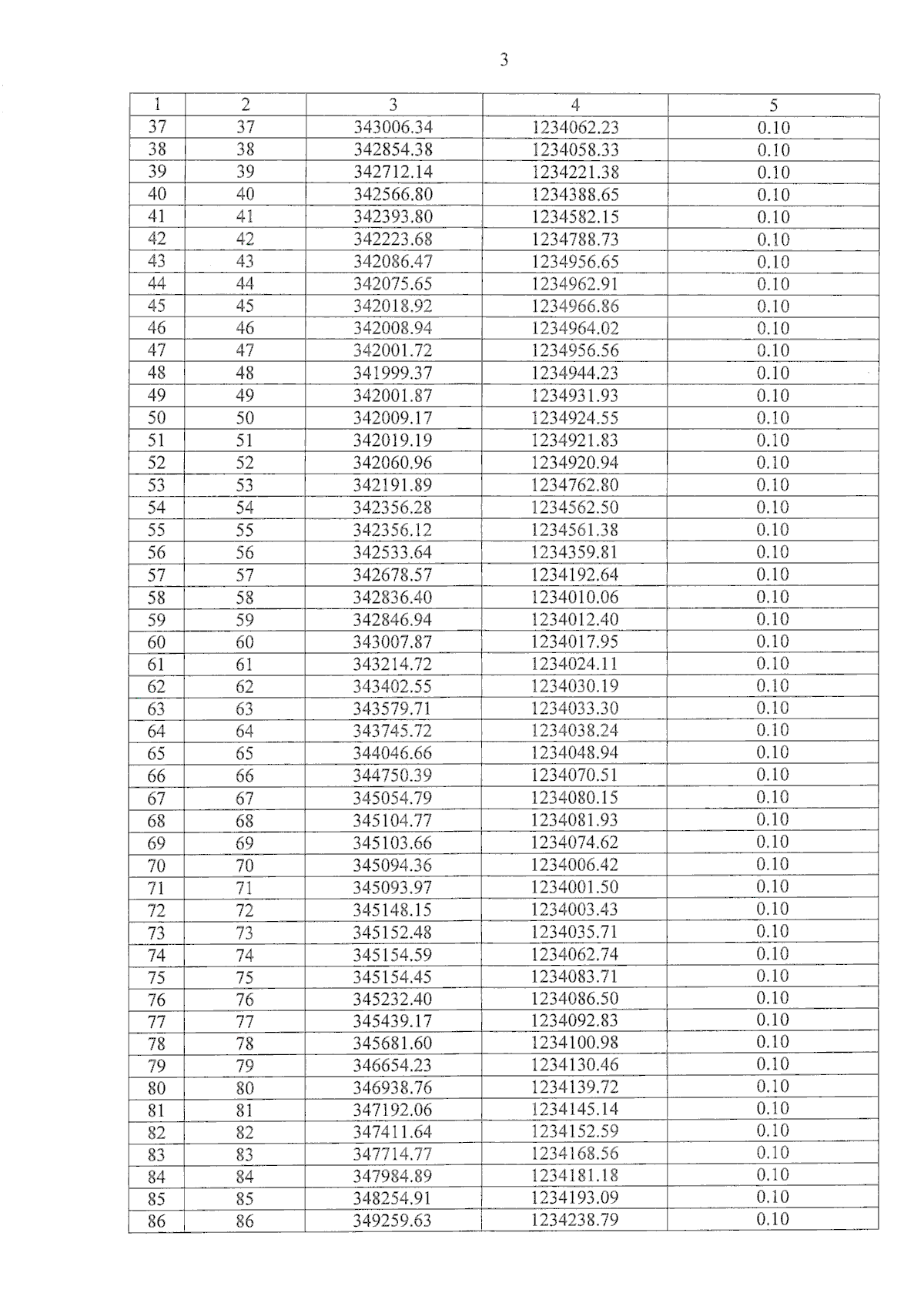 3

| 1 | 2 | 3 | 4 | 5 |
|---|---|---|---|---|
| 37 | 37 | 343006.34 | 1234062.23 | 0.10 |
| 38 | 38 | 342854.38 | 1234058.33 | 0.10 |
| 39 | 39 | 342712.14 | 1234221.38 | 0.10 |
| 40 | 40 | 342566.80 | 1234388.65 | 0.10 |
| 41 | 41 | 342393.80 | 1234582.15 | 0.10 |
| 42 | 42 | 342223.68 | 1234788.73 | 0.10 |
| 43 | 43 | 342086.47 | 1234956.65 | 0.10 |
| 44 | 44 | 342075.65 | 1234962.91 | 0.10 |
| 45 | 45 | 342018.92 | 1234966.86 | 0.10 |
| 46 | 46 | 342008.94 | 1234964.02 | 0.10 |
| 47 | 47 | 342001.72 | 1234956.56 | 0.10 |
| 48 | 48 | 341999.37 | 1234944.23 | 0.10 |
| 49 | 49 | 342001.87 | 1234931.93 | 0.10 |
| 50 | 50 | 342009.17 | 1234924.55 | 0.10 |
| 51 | 51 | 342019.19 | 1234921.83 | 0.10 |
| 52 | 52 | 342060.96 | 1234920.94 | 0.10 |
| 53 | 53 | 342191.89 | 1234762.80 | 0.10 |
| 54 | 54 | 342356.28 | 1234562.50 | 0.10 |
| 55 | 55 | 342356.12 | 1234561.38 | 0.10 |
| 56 | 56 | 342533.64 | 1234359.81 | 0.10 |
| 57 | 57 | 342678.57 | 1234192.64 | 0.10 |
| 58 | 58 | 342836.40 | 1234010.06 | 0.10 |
| 59 | 59 | 342846.94 | 1234012.40 | 0.10 |
| 60 | 60 | 343007.87 | 1234017.95 | 0.10 |
| 61 | 61 | 343214.72 | 1234024.11 | 0.10 |
| 62 | 62 | 343402.55 | 1234030.19 | 0.10 |
| 63 | 63 | 343579.71 | 1234033.30 | 0.10 |
| 64 | 64 | 343745.72 | 1234038.24 | 0.10 |
| 65 | 65 | 344046.66 | 1234048.94 | 0.10 |
| 66 | 66 | 344750.39 | 1234070.51 | 0.10 |
| 67 | 67 | 345054.79 | 1234080.15 | 0.10 |
| 68 | 68 | 345104.77 | 1234081.93 | 0.10 |
| 69 | 69 | 345103.66 | 1234074.62 | 0.10 |
| 70 | 70 | 345094.36 | 1234006.42 | 0.10 |
| 71 | 71 | 345093.97 | 1234001.50 | 0.10 |
| 72 | 72 | 345148.15 | 1234003.43 | 0.10 |
| 73 | 73 | 345152.48 | 1234035.71 | 0.10 |
| 74 | 74 | 345154.59 | 1234062.74 | 0.10 |
| 75 | 75 | 345154.45 | 1234083.71 | 0.10 |
| 76 | 76 | 345232.40 | 1234086.50 | 0.10 |
| 77 | 77 | 345439.17 | 1234092.83 | 0.10 |
| 78 | 78 | 345681.60 | 1234100.98 | 0.10 |
| 79 | 79 | 346654.23 | 1234130.46 | 0.10 |
| 80 | 80 | 346938.76 | 1234139.72 | 0.10 |
| 81 | 81 | 347192.06 | 1234145.14 | 0.10 |
| 82 | 82 | 347411.64 | 1234152.59 | 0.10 |
| 83 | 83 | 347714.77 | 1234168.56 | 0.10 |
| 84 | 84 | 347984.89 | 1234181.18 | 0.10 |
| 85 | 85 | 348254.91 | 1234193.09 | 0.10 |
| 86 | 86 | 349259.63 | 1234238.79 | 0.10 |